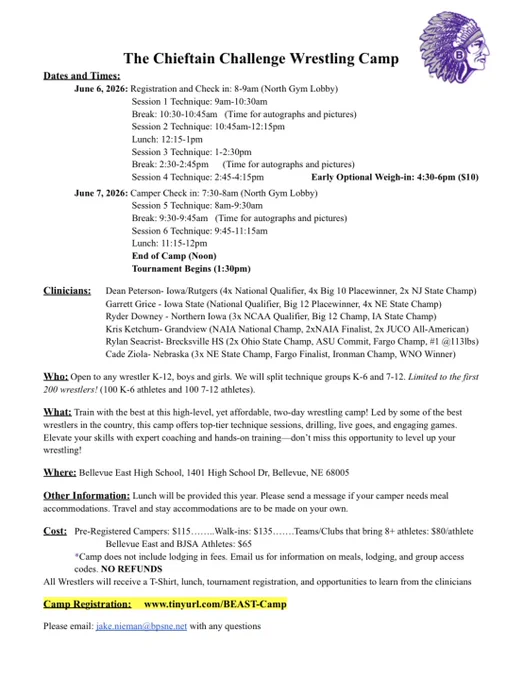 The Chieftain Challenge Wrestling Camp

Dates and Times:

June 6, 2026: Registration and Check in: 8-9am (North Gym Lobby)
Session 1 Technique: 9am-10:30am
Break: 10:30-10:45am (Time for autographs and pictures)
Session 2 Technique: 10:45am-12:15pm
Lunch: 12:15-1pm
Session 3 Technique: 1-2:30pm
Break: 2:30-2:45pm (Time for autographs and pictures)
Session 4 Technique: 2:45-4:15pm Early Optional Weigh-in: 4:30-6pm ($10)

June 7, 2026: Camper Check in: 7:30-8am (North Gym Lobby)
Session 5 Technique: 8am-9:30am
Break: 9:30-9:45am (Time for autographs and pictures)
Session 6 Technique: 9:45-11:15am
Lunch: 11:15-12pm
End of Camp (Noon)
Tournament Begins (1:30pm)

Clinicians: Dean Peterson- Iowa/Rutgers (4x National Qualifier, 4x Big 10 Placewinner, 2x NJ State Champ)
Garrett Grice - Iowa State (National Qualifier, Big 12 Placewinner, 4x NE State Champ)
Ryder Downey - Northern Iowa (3x NCAA Qualifier, Big 12 Champ, IA State Champ)
Kris Ketchum- Grandview (NAIA National Champ, 2xNAIA Finalist, 2x JUCO All-American)
Rylan Seacrist- Brecksville HS (2x Ohio State Champ, ASU Commit, Fargo Champ, #1 @113lbs)
Cade Ziola- Nebraska (3x NE State Champ, Fargo Finalist, Ironman Champ, WNO Winner)

Who: Open to any wrestler K-12, boys and girls. We will split technique groups K-6 and 7-12. Limited to the first 200 wrestlers! (100 K-6 athletes and 100 7-12 athletes).

What: Train with the best at this high-level, yet affordable, two-day wrestling camp! Led by some of the best wrestlers in the country, this camp offers top-tier technique sessions, drilling, live goes, and engaging games. Elevate your skills with expert coaching and hands-on training—don't miss this opportunity to level up your wrestling!

Where: Bellevue East High School, 1401 High School Dr, Bellevue, NE 68005

Other Information: Lunch will be provided this year. Please send a message if your camper needs meal accommodations. Travel and stay accommodations are to be made on your own.

Cost: Pre-Registered Campers: $115……..Walk-ins: $135…….Teams/Clubs that bring 8+ athletes: $80/athlete
Bellevue East and BJSA Athletes: $65
*Camp does not include lodging in fees. Email us for information on meals, lodging, and group access codes. NO REFUNDS
All Wrestlers will receive a T-Shirt, lunch, tournament registration, and opportunities to learn from the clinicians

Camp Registration: www.tinyurl.com/BEAST-Camp

Please email: jake.nieman@bpsne.net with any questions